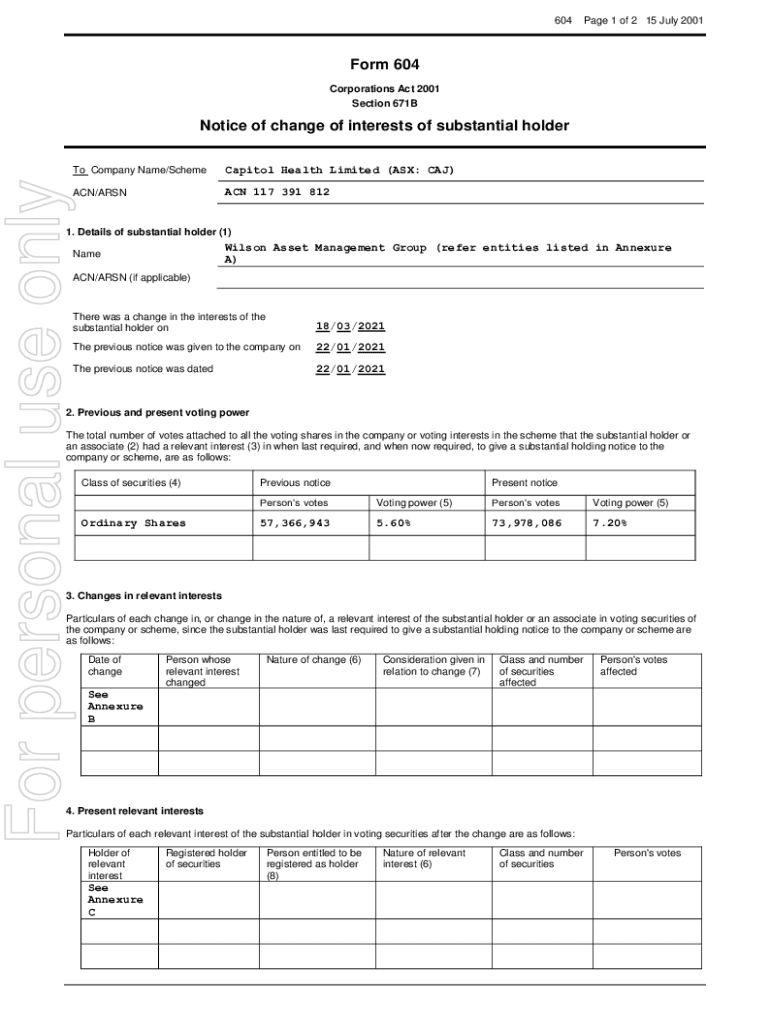 604 Page 1 of 2 15 July 2001

Form 604

Corporations Act 2001
Section 671B

Notice of change of interests of substantial holder

To Company Name/Scheme Capitol Health Limited (ASX: CAJ)

ACN/ARSN ACN 117 391 812

1. Details of substantial holder (1)

Name Wilson Asset Management Group (refer entities listed in Annexure A)

ACN/ARSN (if applicable)

There was a change in the interests of the substantial holder on 18/03/2021

The previous notice was given to the company on 22/01/2021

The previous notice was dated 22/01/2021

2. Previous and present voting power

The total number of votes attached to all the voting shares in the company or voting interests in the scheme that the substantial holder or an associate (2) had a relevant interest (3) in when last required, and when now required, to give a substantial holding notice to the company or scheme, are as follows:

| Class of securities (4) | Previous notice | | Present notice | |
|---|---|---|---|---|
| | Person's votes | Voting power (5) | Person's votes | Voting power (5) |
| Ordinary Shares | 57,366,943 | 5.60% | 73,978,086 | 7.20% |
| | | | | |

3. Changes in relevant interests

Particulars of each change in, or change in the nature of, a relevant interest of the substantial holder or an associate in voting securities of the company or scheme, since the substantial holder was last required to give a substantial holding notice to the company or scheme are as follows:

| Date of change | Person whose relevant interest changed | Nature of change (6) | Consideration given in relation to change (7) | Class and number of securities affected | Person's votes affected |
|---|---|---|---|---|---|
| See Annexure B | | | | | |
| | | | | | |
| | | | | | |

4. Present relevant interests

Particulars of each relevant interest of the substantial holder in voting securities after the change are as follows:

| Holder of relevant interest | Registered holder of securities | Person entitled to be registered as holder (8) | Nature of relevant interest (6) | Class and number of securities | Person's votes |
|---|---|---|---|---|---|
| See Annexure C | | | | | |
| | | | | | |
| | | | | | |

For personal use only